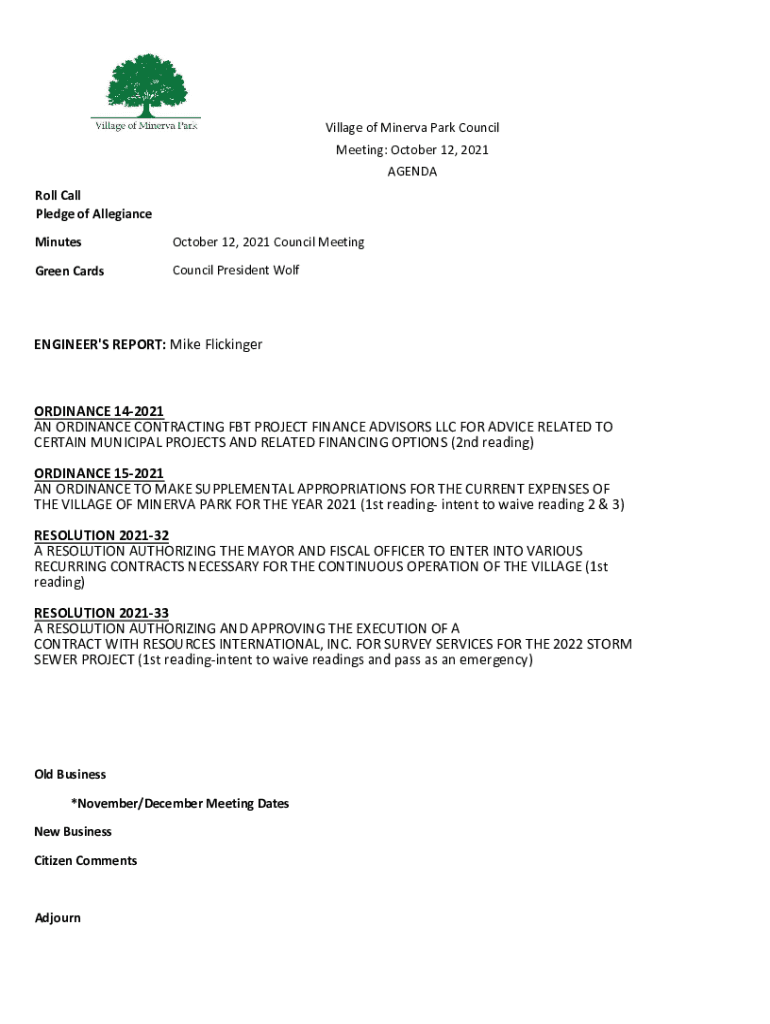 Village of Minerva Park

Village of Minerva Park Council
Meeting: October 12, 2021
AGENDA

Roll Call
Pledge of Allegiance

Minutes October 12, 2021 Council Meeting

Green Cards Council President Wolf

ENGINEER'S REPORT: Mike Flickinger

ORDINANCE 14-2021
AN ORDINANCE CONTRACTING FBT PROJECT FINANCE ADVISORS LLC FOR ADVICE RELATED TO CERTAIN MUNICIPAL PROJECTS AND RELATED FINANCING OPTIONS (2nd reading)

ORDINANCE 15-2021
AN ORDINANCE TO MAKE SUPPLEMENTAL APPROPRIATIONS FOR THE CURRENT EXPENSES OF THE VILLAGE OF MINERVA PARK FOR THE YEAR 2021 (1st reading- intent to waive reading 2 & 3)

RESOLUTION 2021-32
A RESOLUTION AUTHORIZING THE MAYOR AND FISCAL OFFICER TO ENTER INTO VARIOUS RECURRING CONTRACTS NECESSARY FOR THE CONTINUOUS OPERATION OF THE VILLAGE (1st reading)

RESOLUTION 2021-33
A RESOLUTION AUTHORIZING AND APPROVING THE EXECUTION OF A CONTRACT WITH RESOURCES INTERNATIONAL, INC. FOR SURVEY SERVICES FOR THE 2022 STORM SEWER PROJECT (1st reading-intent to waive readings and pass as an emergency)

Old Business

*November/December Meeting Dates

New Business

Citizen Comments

Adjourn